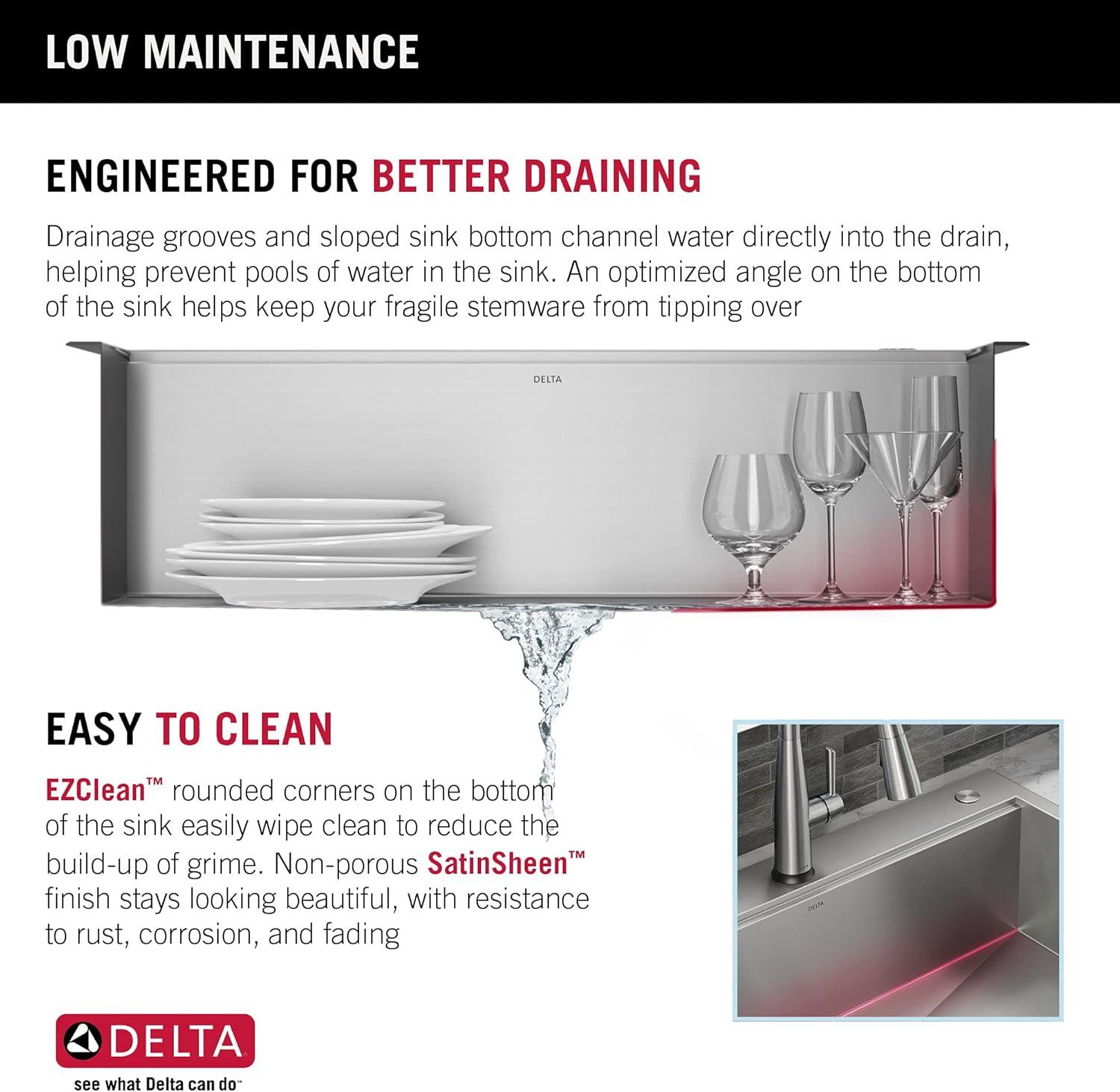 LOW MAINTENANCE

ENGINEERED FOR BETTER DRAINING

Drainage grooves and sloped sink bottom channel water directly into the drain, helping prevent pools of water in the sink. An optimized angle on the bottom of the sink helps keep your fragile stemware from tipping over

DELTA

EASY TO CLEAN

EZClean™ rounded corners on the bottom of the sink easily wipe clean to reduce the build-up of grime. Non-porous SatinSheen™ finish stays looking beautiful, with resistance to rust, corrosion, and fading

DELTA

DELTA

see what Delta can do™